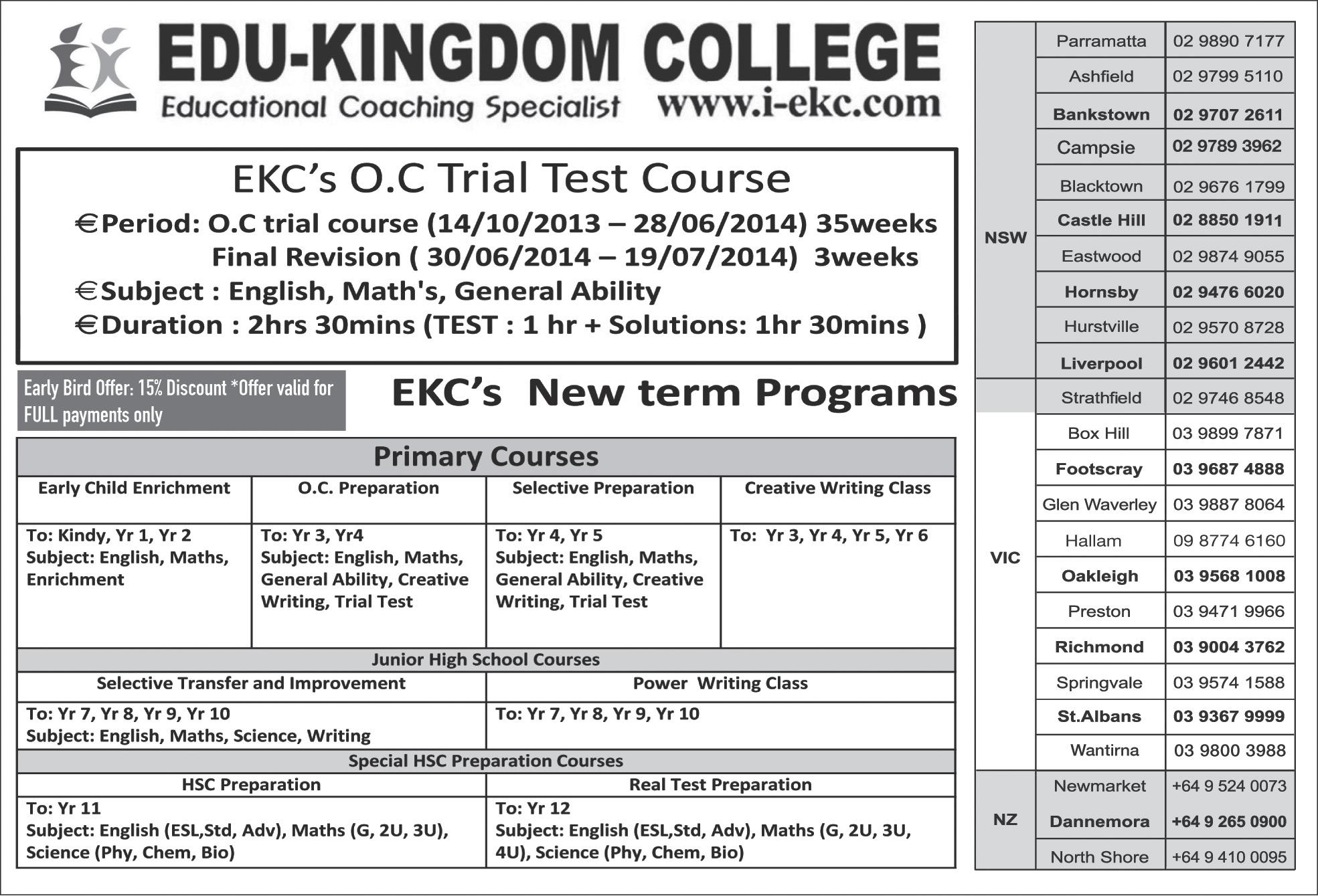 EDU-KINGDOM COLLEGE
Educational Coaching Specialist www.i-ekc.com

EKC's O.C Trial Test Course

€Period: O.C trial course (14/10/2013 – 28/06/2014) 35weeks
Final Revision ( 30/06/2014 – 19/07/2014) 3weeks
€Subject : English, Math's, General Ability
€Duration : 2hrs 30mins (TEST : 1 hr + Solutions: 1hr 30mins )

Early Bird Offer: 15% Discount *Offer valid for FULL payments only

EKC's New term Programs

Primary Courses

| Early Child Enrichment | O.C. Preparation | Selective Preparation | Creative Writing Class |
|---|---|---|---|
| To: Kindy, Yr 1, Yr 2 Subject: English, Maths, Enrichment | To: Yr 3, Yr4 Subject: English, Maths, General Ability, Creative Writing, Trial Test | To: Yr 4, Yr 5 Subject: English, Maths, General Ability, Creative Writing, Trial Test | To: Yr 3, Yr 4, Yr 5, Yr 6 |

Junior High School Courses

| Selective Transfer and Improvement | Power Writing Class |
|---|---|
| To: Yr 7, Yr 8, Yr 9, Yr 10 Subject: English, Maths, Science, Writing | To: Yr 7, Yr 8, Yr 9, Yr 10 |

Special HSC Preparation Courses

| HSC Preparation | Real Test Preparation |
|---|---|
| To: Yr 11 Subject: English (ESL,Std, Adv), Maths (G, 2U, 3U), Science (Phy, Chem, Bio) | To: Yr 12 Subject: English (ESL,Std, Adv), Maths (G, 2U, 3U, 4U), Science (Phy, Chem, Bio) |

| | | |
|---|---|---|
| NSW | Parramatta | 02 9890 7177 |
| | Ashfield | 02 9799 5110 |
| | Bankstown | 02 9707 2611 |
| | Campsie | 02 9789 3962 |
| | Blacktown | 02 9676 1799 |
| | Castle Hill | 02 8850 1911 |
| | Eastwood | 02 9874 9055 |
| | Hornsby | 02 9476 6020 |
| | Hurstville | 02 9570 8728 |
| | Liverpool | 02 9601 2442 |
| | Strathfield | 02 9746 8548 |
| VIC | Box Hill | 03 9899 7871 |
| | Footscray | 03 9687 4888 |
| | Glen Waverley | 03 9887 8064 |
| | Hallam | 09 8774 6160 |
| | Oakleigh | 03 9568 1008 |
| | Preston | 03 9471 9966 |
| | Richmond | 03 9004 3762 |
| | Springvale | 03 9574 1588 |
| | St.Albans | 03 9367 9999 |
| | Wantirna | 03 9800 3988 |
| NZ | Newmarket | +64 9 524 0073 |
| | Dannemora | +64 9 265 0900 |
| | North Shore | +64 9 410 0095 |